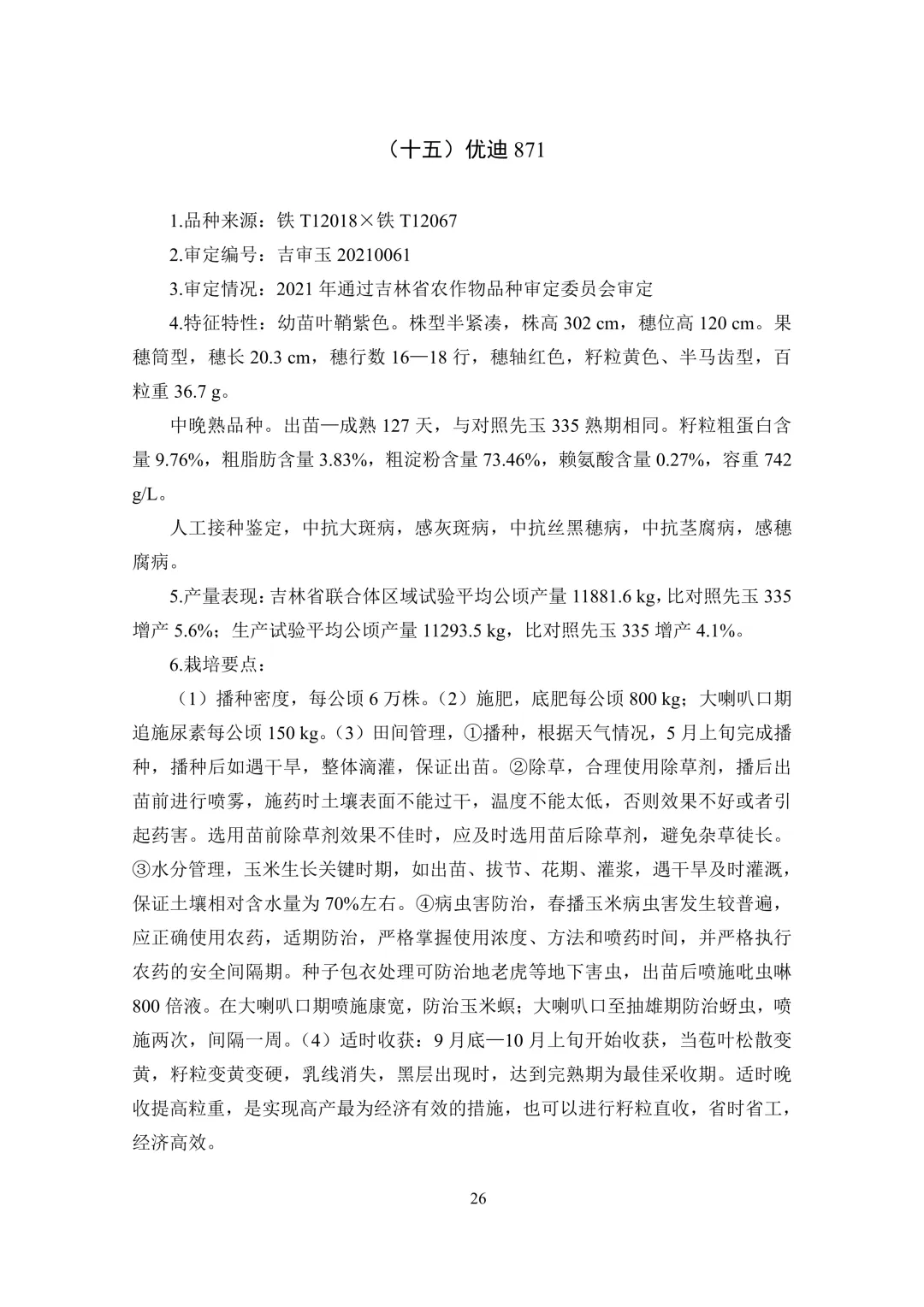 （十五）优迪 871

1.品种来源：铁 T12018×铁 T12067

2.审定编号：吉审玉 20210061

3.审定情况：2021 年通过吉林省农作物品种审定委员会审定

4.特征特性：幼苗叶鞘紫色。株型半紧凑，株高 302 cm，穗位高 120 cm。果穗筒型，穗长 20.3 cm，穗行数 16—18 行，穗轴红色，籽粒黄色、半马齿型，百粒重 36.7 g。

中晚熟品种。出苗—成熟 127 天，与对照先玉 335 熟期相同。籽粒粗蛋白含量 9.76%，粗脂肪含量 3.83%，粗淀粉含量 73.46%，赖氨酸含量 0.27%，容重 742 g/L。

人工接种鉴定，中抗大斑病，感灰斑病，中抗丝黑穗病，中抗茎腐病，感穗腐病。

5.产量表现：吉林省联合体区域试验平均公顷产量 11881.6 kg，比对照先玉 335 增产 5.6%；生产试验平均公顷产量 11293.5 kg，比对照先玉 335 增产 4.1%。

6.栽培要点：

（1）播种密度，每公顷 6 万株。（2）施肥，底肥每公顷 800 kg；大喇叭口期追施尿素每公顷 150 kg。（3）田间管理，①播种，根据天气情况，5 月上旬完成播种，播种后如遇干旱，整体滴灌，保证出苗。②除草，合理使用除草剂，播后出苗前进行喷雾，施药时土壤表面不能过干，温度不能太低，否则效果不好或者引起药害。选用苗前除草剂效果不佳时，应及时选用苗后除草剂，避免杂草徒长。③水分管理，玉米生长关键时期，如出苗、拔节、花期、灌浆，遇干旱及时灌溉，保证土壤相对含水量为 70%左右。④病虫害防治，春播玉米病虫害发生较普遍，应正确使用农药，适期防治，严格掌握使用浓度、方法和喷药时间，并严格执行农药的安全间隔期。种子包衣处理可防治地老虎等地下害虫，出苗后喷施吡虫啉 800 倍液。在大喇叭口期喷施康宽，防治玉米螟；大喇叭口至抽雄期防治蚜虫，喷施两次，间隔一周。（4）适时收获：9 月底—10 月上旬开始收获，当苞叶松散变黄，籽粒变黄变硬，乳线消失，黑层出现时，达到完熟期为最佳采收期。适时晚收提高粒重，是实现高产最为经济有效的措施，也可以进行籽粒直收，省时省工，经济高效。

26